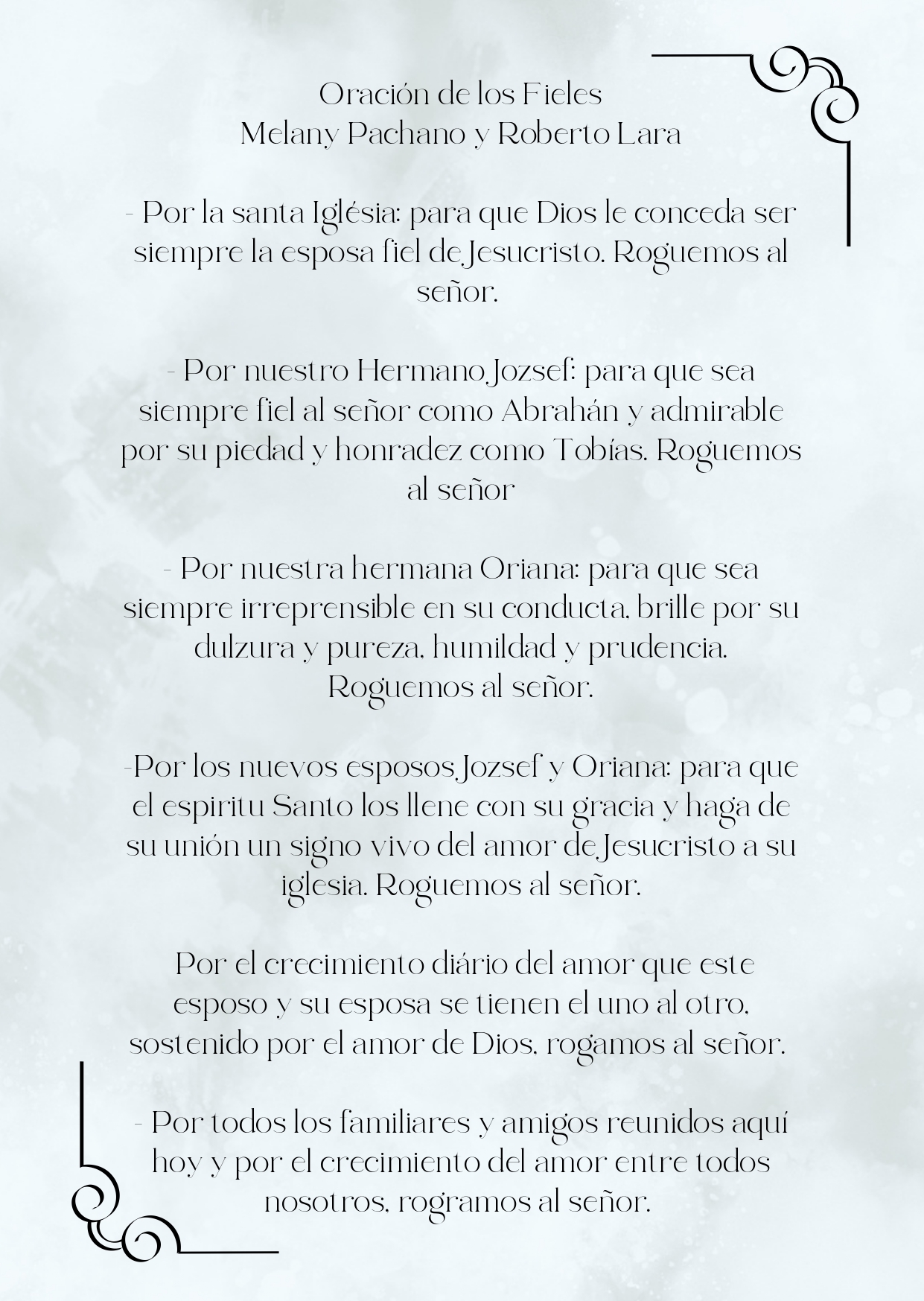 Oración de los Fieles
Melany Pachano y Roberto Lara

- Por la santa Iglésia: para que Dios le conceda ser siempre la esposa fiel de Jesucristo. Roguemos al señor.

- Por nuestro Hermano Jozsef: para que sea siempre fiel al señor como Abrahán y admirable por su piedad y honradez como Tobías. Roguemos al señor

- Por nuestra hermana Oriana: para que sea siempre irreprensible en su conducta, brille por su dulzura y pureza, humildad y prudencia. Roguemos al señor.

-Por los nuevos esposos Jozsef y Oriana: para que el espiritu Santo los llene con su gracia y haga de su unión un signo vivo del amor de Jesucristo a su iglesia. Roguemos al señor.

Por el crecimiento diário del amor que este esposo y su esposa se tienen el uno al otro, sostenido por el amor de Dios, rogamos al señor.

- Por todos los familiares y amigos reunidos aquí hoy y por el crecimiento del amor entre todos nosotros, rogramos al señor.